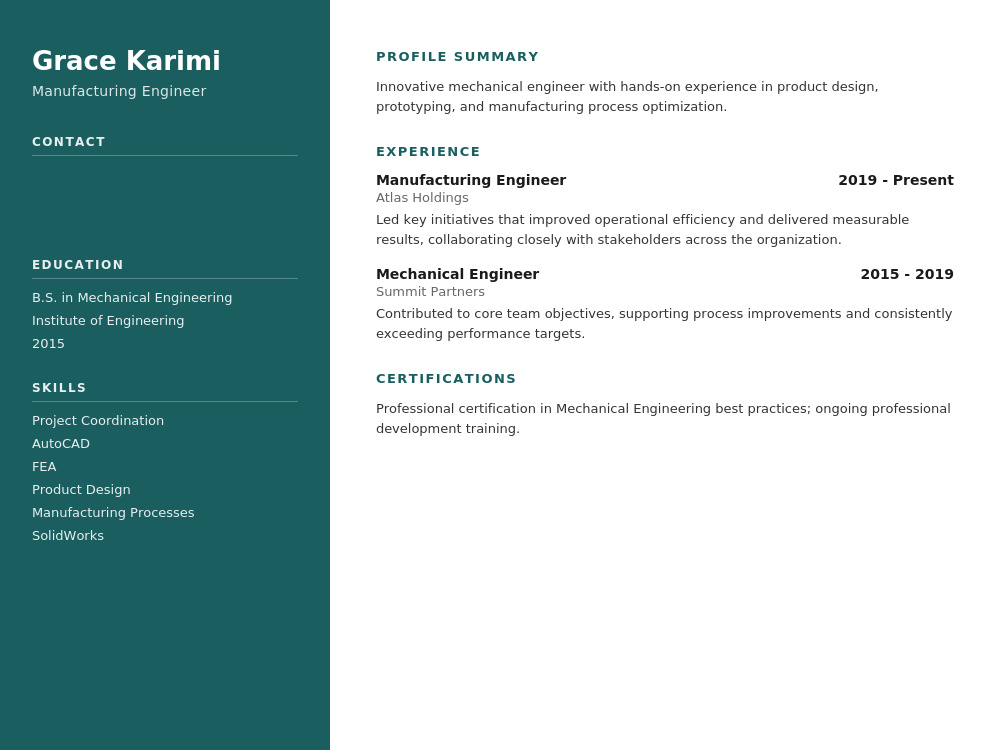 Grace Karimi
Manufacturing Engineer

CONTACT

EDUCATION

B.S. in Mechanical Engineering
Institute of Engineering
2015

SKILLS

Project Coordination
AutoCAD
FEA
Product Design
Manufacturing Processes
SolidWorks

PROFILE SUMMARY

Innovative mechanical engineer with hands-on experience in product design, prototyping, and manufacturing process optimization.

EXPERIENCE

Manufacturing Engineer
2019 - Present
Atlas Holdings
Led key initiatives that improved operational efficiency and delivered measurable results, collaborating closely with stakeholders across the organization.

Mechanical Engineer
2015 - 2019
Summit Partners
Contributed to core team objectives, supporting process improvements and consistently exceeding performance targets.

CERTIFICATIONS

Professional certification in Mechanical Engineering best practices; ongoing professional development training.